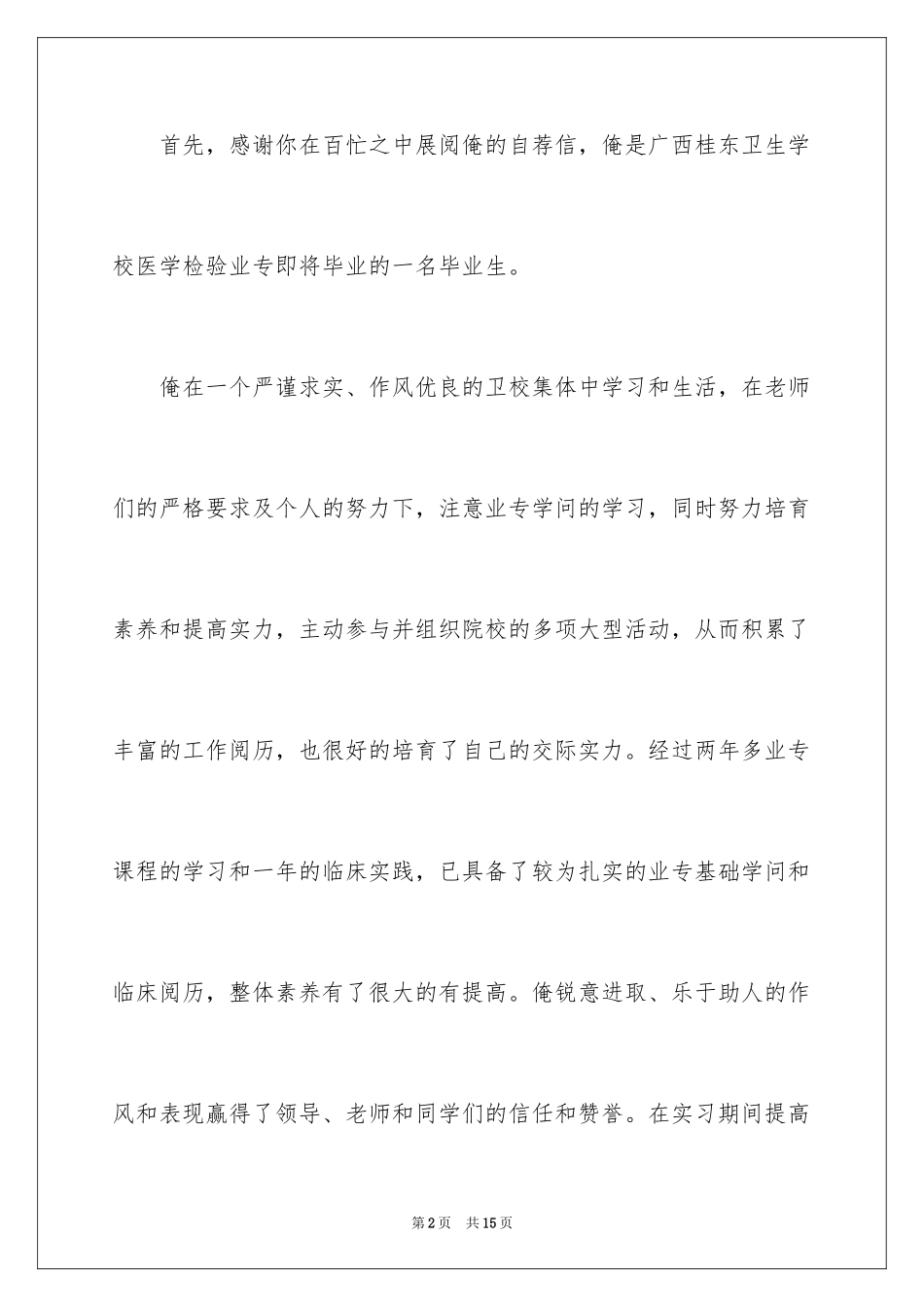 首先，感谢你在百忙之中展阅俺的自荐信，俺是广西桂东卫生学校医学检验业专即将毕业的一名毕业生。

俺在一个严谨求实、作风优良的卫校集体中学习和生活，在老师们的严格要求及个人的努力下，注意业专学问的学习，同时努力培育素养和提高实力，主动参与并组织院校的多项大型活动，从而积累了丰富的工作阅历，也很好的培育了自己的交际实力。经过两年多业专课程的学习和一年的临床实践，已具备了较为扎实的业专基础学问和临床阅历，整体素养有了很大的有提高。俺锐意进取、乐于助人的作风和表现赢得了领导、老师和同学们的信任和赞誉。在实习期间提高

第2页 共15页